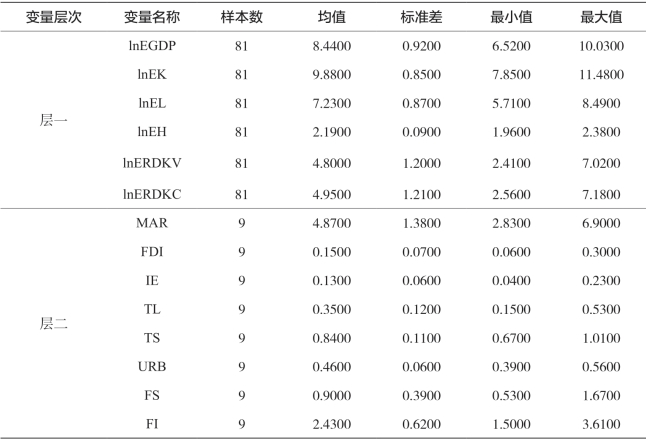 | 变量层次 | 变量名称 | 样本数 | 均值 | 标准差 | 最小值 | 最大值 |
|---|---|---|---|---|---|---|
| 层一 | lnEGDP | 81 | 8.4400 | 0.9200 | 6.5200 | 10.0300 |
| | lnEK | 81 | 9.8800 | 0.8500 | 7.8500 | 11.4800 |
| | lnEL | 81 | 7.2300 | 0.8700 | 5.7100 | 8.4900 |
| | lnEH | 81 | 2.1900 | 0.0900 | 1.9600 | 2.3800 |
| | lnERDKV | 81 | 4.8000 | 1.2000 | 2.4100 | 7.0200 |
| | lnERDKC | 81 | 4.9500 | 1.2100 | 2.5600 | 7.1800 |
| 层二 | MAR | 9 | 4.8700 | 1.3800 | 2.8300 | 6.9000 |
| | FDI | 9 | 0.1500 | 0.0700 | 0.0600 | 0.3000 |
| | IE | 9 | 0.1300 | 0.0600 | 0.0400 | 0.2300 |
| | TL | 9 | 0.3500 | 0.1200 | 0.1500 | 0.5300 |
| | TS | 9 | 0.8400 | 0.1100 | 0.6700 | 1.0100 |
| | URB | 9 | 0.4600 | 0.0600 | 0.3900 | 0.5600 |
| | FS | 9 | 0.9000 | 0.3900 | 0.5300 | 1.6700 |
| | FI | 9 | 2.4300 | 0.6200 | 1.5000 | 3.6100 |